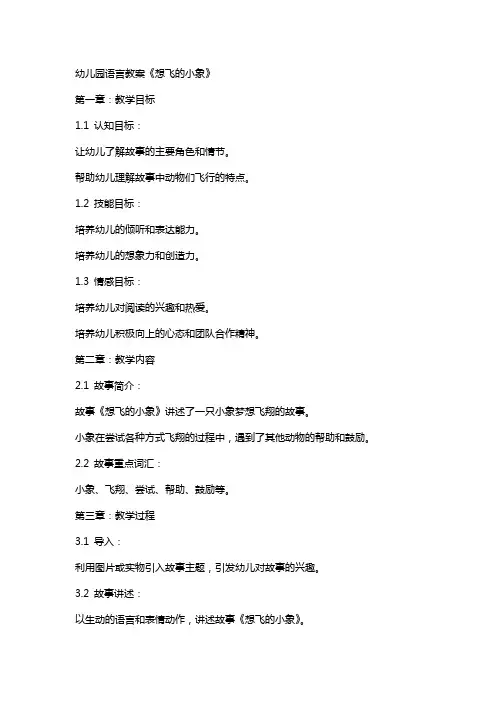 幼儿园语言教案《想飞的小象》

第一章：教学目标

1.1 认知目标：

让幼儿了解故事的主要角色和情节。

帮助幼儿理解故事中动物们飞行的特点。

1.2 技能目标：

培养幼儿的倾听和表达能力。

培养幼儿的想象力和创造力。

1.3 情感目标：

培养幼儿对阅读的兴趣和热爱。

培养幼儿积极向上的心态和团队合作精神。

第二章：教学内容

2.1 故事简介：

故事《想飞的小象》讲述了一只小象梦想飞翔的故事。

小象在尝试各种方式飞翔的过程中，遇到了其他动物的帮助和鼓励。

2.2 故事重点词汇：

小象、飞翔、尝试、帮助、鼓励等。

第三章：教学过程

3.1 导入：

利用图片或实物引入故事主题，引发幼儿对故事的兴趣。

3.2 故事讲述：

以生动的语言和表情动作，讲述故事《想飞的小象》。